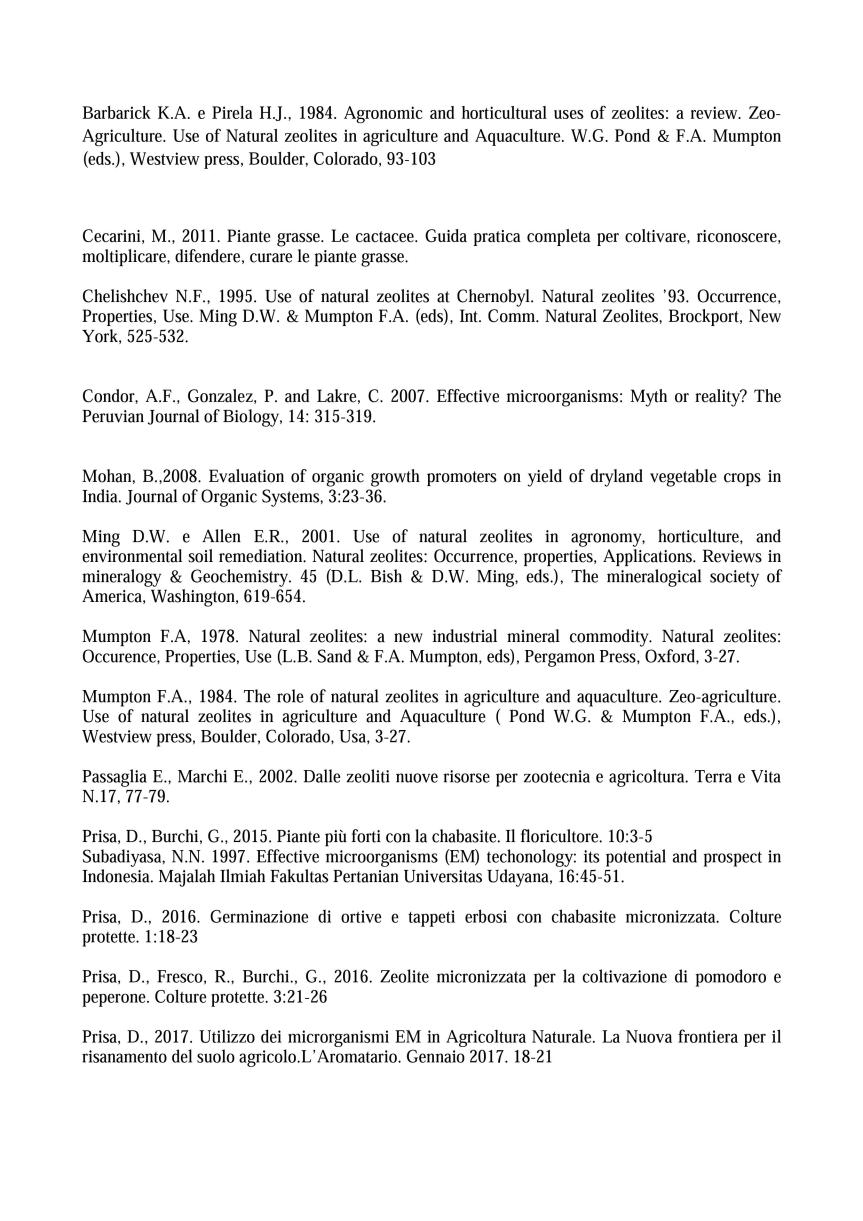 Barbarick K.A. e Pirela H.J., 1984. Agronomic and horticultural uses of zeolites: a review. Zeo-Agriculture. Use of Natural zeolites in agriculture and Aquaculture. W.G. Pond & F.A. Mumpton (eds.), Westview press, Boulder, Colorado, 93-103

Cecarini, M., 2011. Piante grasse. Le cactacee. Guida pratica completa per coltivare, riconoscere, moltiplicare, difendere, curare le piante grasse.

Chelishchev N.F., 1995. Use of natural zeolites at Chernobyl. Natural zeolites '93. Occurrence, Properties, Use. Ming D.W. & Mumpton F.A. (eds), Int. Comm. Natural Zeolites, Brockport, New York, 525-532.

Condor, A.F., Gonzalez, P. and Lakre, C. 2007. Effective microorganisms: Myth or reality? The Peruvian Journal of Biology, 14: 315-319.

Mohan, B.,2008. Evaluation of organic growth promoters on yield of dryland vegetable crops in India. Journal of Organic Systems, 3:23-36.

Ming D.W. e Allen E.R., 2001. Use of natural zeolites in agronomy, horticulture, and environmental soil remediation. Natural zeolites: Occurrence, properties, Applications. Reviews in mineralogy & Geochemistry. 45 (D.L. Bish & D.W. Ming, eds.), The mineralogical society of America, Washington, 619-654.

Mumpton F.A, 1978. Natural zeolites: a new industrial mineral commodity. Natural zeolites: Occurence, Properties, Use (L.B. Sand & F.A. Mumpton, eds), Pergamon Press, Oxford, 3-27.

Mumpton F.A., 1984. The role of natural zeolites in agriculture and aquaculture. Zeo-agriculture. Use of natural zeolites in agriculture and Aquaculture ( Pond W.G. & Mumpton F.A., eds.), Westview press, Boulder, Colorado, Usa, 3-27.

Passaglia E., Marchi E., 2002. Dalle zeoliti nuove risorse per zootecnia e agricoltura. Terra e Vita N.17, 77-79.

Prisa, D., Burchi, G., 2015. Piante più forti con la chabasite. Il floricultore. 10:3-5
Subadiyasa, N.N. 1997. Effective microorganisms (EM) techonology: its potential and prospect in Indonesia. Majalah Ilmiah Fakultas Pertanian Universitas Udayana, 16:45-51.

Prisa, D., 2016. Germinazione di ortive e tappeti erbosi con chabasite micronizzata. Colture protette. 1:18-23

Prisa, D., Fresco, R., Burchi., G., 2016. Zeolite micronizzata per la coltivazione di pomodoro e peperone. Colture protette. 3:21-26

Prisa, D., 2017. Utilizzo dei microrganismi EM in Agricoltura Naturale. La Nuova frontiera per il risanamento del suolo agricolo.L'Aromatario. Gennaio 2017. 18-21